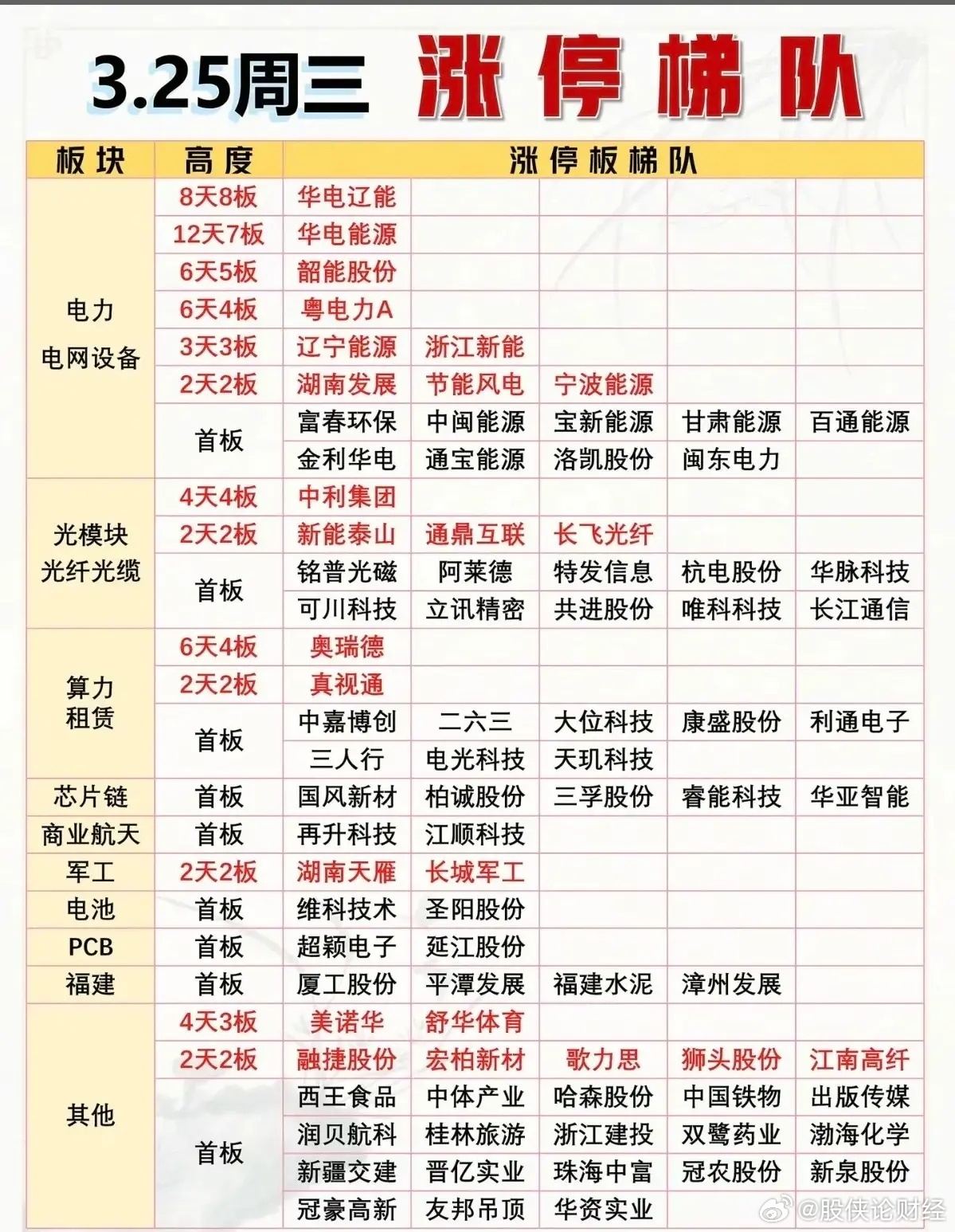 3.25周三 涨停梯队

| 板块 | 高度 | 涨停板梯队 | | | | |
|---|---|---|---|---|---|---|
| 电力 电网设备 | 8天8板 | 华电辽能 | | | | |
| | 12天7板 | 华电能源 | | | | |
| | 6天5板 | 韶能股份 | | | | |
| | 6天4板 | 粤电力A | | | | |
| | 3天3板 | 辽宁能源 | 浙江新能 | | | |
| | 2天2板 | 湖南发展 | 节能风电 | 宁波能源 | | |
| | 首板 | 富春环保 | 中闽能源 | 宝新能源 | 甘肃能源 | 百通能源 |
| | | 金利华电 | 通宝能源 | 洛凯股份 | 闽东电力 | |
| 光模块 光纤光缆 | 4天4板 | 中利集团 | | | | |
| | 2天2板 | 新能泰山 | 通鼎互联 | 长飞光纤 | | |
| | 首板 | 铭普光磁 | 阿莱德 | 特发信息 | 杭电股份 | 华脉科技 |
| | | 可川科技 | 立讯精密 | 共进股份 | 唯科科技 | 长江通信 |
| 算力 租赁 | 6天4板 | 奥瑞德 | | | | |
| | 2天2板 | 真视通 | | | | |
| | 首板 | 中嘉博创 | 二六三 | 大位科技 | 康盛股份 | 利通电子 |
| | | 三人行 | 电光科技 | 天玑科技 | | |
| 芯片链 | 首板 | 国风新材 | 柏诚股份 | 三孚股份 | 睿能科技 | 华亚智能 |
| 商业航天 | 首板 | 再升科技 | 江顺科技 | | | |
| 军工 | 2天2板 | 湖南天雁 | 长城军工 | | | |
| 电池 | 首板 | 维科技术 | 圣阳股份 | | | |
| PCB | 首板 | 超颖电子 | 延江股份 | | | |
| 福建 | 首板 | 厦工股份 | 平潭发展 | 福建水泥 | 漳州发展 | |
| 其他 | 4天3板 | 美诺华 | 舒华体育 | | | |
| | 2天2板 | 融捷股份 | 宏柏新材 | 歌力思 | 狮头股份 | 江南高纤 |
| | 首板 | 西王食品 | 中体产业 | 哈森股份 | 中国铁物 | 出版传媒 |
| | | 润贝航科 | 桂林旅游 | 浙江建投 | 双鹭药业 | 渤海化学 |
| | | 新疆交建 | 晋亿实业 | 珠海中富 | 冠农股份 | 新泉股份 |
| | | 冠豪高新 | 友邦吊顶 | 华资实业 | | |

@股侠论财经